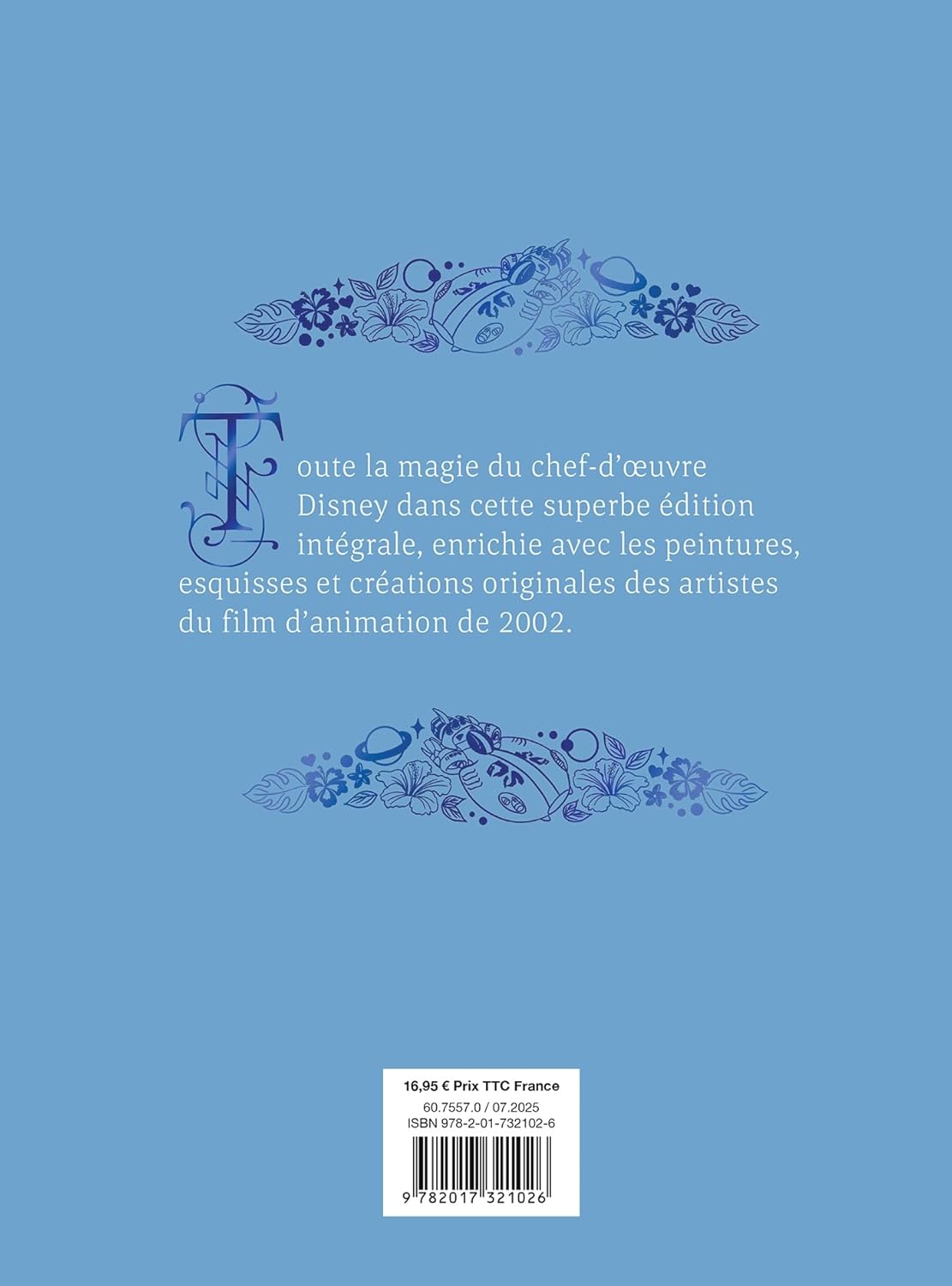 Toute la magie du chef-d'œuvre Disney dans cette superbe édition intégrale, enrichie avec les peintures, esquisses et créations originales des artistes du film d'animation de 2002.

16,95 € Prix TTC France
60.7557.0 / 07.2025
ISBN 978-2-01-732102-6

9 782017 321026